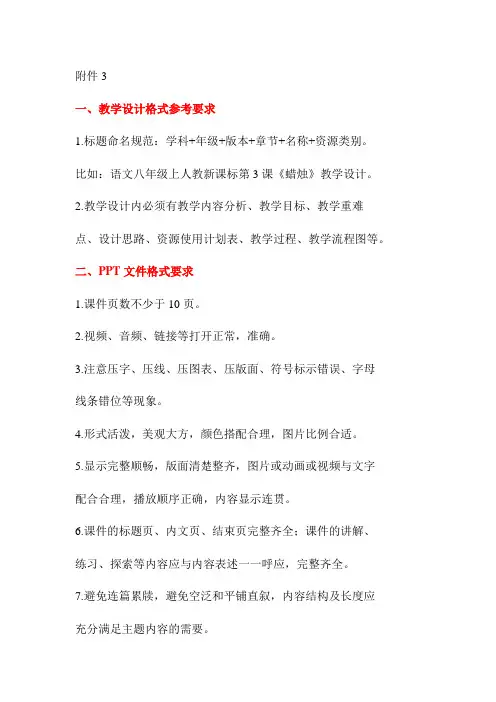 附件 3

一、教学设计格式参考要求

1.标题命名规范：学科+年级+版本+章节+名称+资源类别。

比如：语文八年级上人教新课标第 3 课《蜡烛》教学设计。

2.教学设计内必须有教学内容分析、教学目标、教学重难点、设计思路、资源使用计划表、教学过程、教学流程图等。

二、PPT 文件格式要求

1.课件页数不少于 10 页。

2.视频、音频、链接等打开正常，准确。

3.注意压字、压线、压图表、压版面、符号标示错误、字母线条错位等现象。

4.形式活泼，美观大方，颜色搭配合理，图片比例合适。

5.显示完整顺畅，版面清楚整齐，图片或动画或视频与文字配合合理，播放顺序正确，内容显示连贯。

6.课件的标题页、内文页、结束页完整齐全；课件的讲解、练习、探索等内容应与内容表述一一呼应，完整齐全。

7.避免连篇累牍，避免空泛和平铺直叙，内容结构及长度应充分满足主题内容的需要。